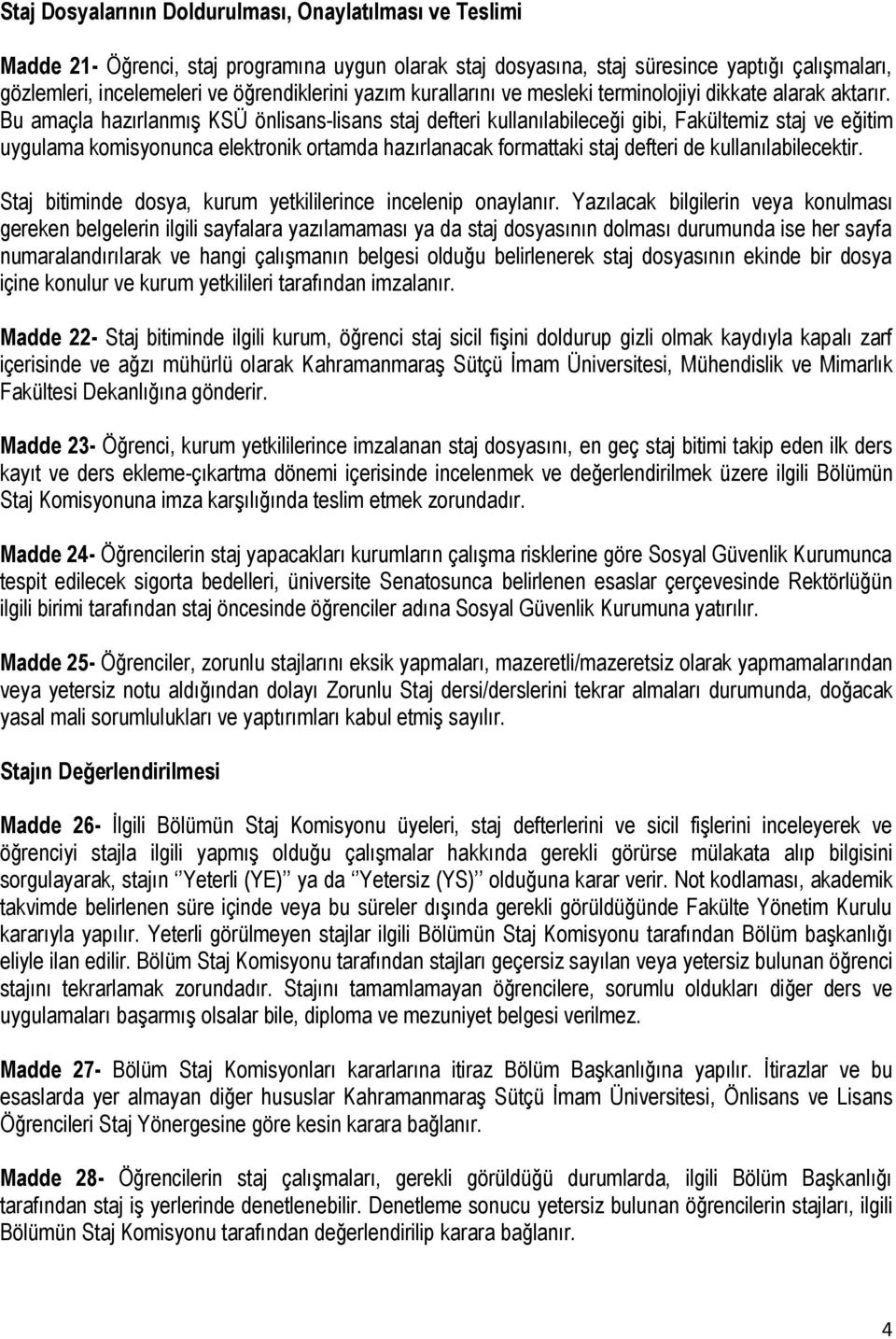 Staj Dosyalarının Doldurulması, Onaylatılması ve Teslimi

Madde 21- Öğrenci, staj programına uygun olarak staj dosyasına, staj süresince yaptığı çalışmaları, gözlemleri, incelemeleri ve öğrendiklerini yazım kurallarını ve mesleki terminolojiyi dikkate alarak aktarır. Bu amaçla hazırlanmış KSÜ önlisans-lisans staj defteri kullanılabileceği gibi, Fakültemiz staj ve eğitim uygulama komisyonunca elektronik ortamda hazırlanacak formattaki staj defteri de kullanılabilecektir.

Staj bitiminde dosya, kurum yetkililerince incelenip onaylanır. Yazılacak bilgilerin veya konulması gereken belgelerin ilgili sayfalara yazılamaması ya da staj dosyasının dolması durumunda ise her sayfa numaralandırılarak ve hangi çalışmanın belgesi olduğu belirlenerek staj dosyasının ekinde bir dosya içine konulur ve kurum yetkilileri tarafından imzalanır.

Madde 22- Staj bitiminde ilgili kurum, öğrenci staj sicil fişini doldurup gizli olmak kaydıyla kapalı zarf içerisinde ve ağzı mühürlü olarak Kahramanmaraş Sütçü İmam Üniversitesi, Mühendislik ve Mimarlık Fakültesi Dekanlığına gönderir.

Madde 23- Öğrenci, kurum yetkililerince imzalanan staj dosyasını, en geç staj bitimi takip eden ilk ders kayıt ve ders ekleme-çıkartma dönemi içerisinde incelenmek ve değerlendirilmek üzere ilgili Bölümün Staj Komisyonuna imza karşılığında teslim etmek zorundadır.

Madde 24- Öğrencilerin staj yapacakları kurumların çalışma risklerine göre Sosyal Güvenlik Kurumunca tespit edilecek sigorta bedelleri, üniversite Senatosunca belirlenen esaslar çerçevesinde Rektörlüğün ilgili birimi tarafından staj öncesinde öğrenciler adına Sosyal Güvenlik Kurumuna yatırılır.

Madde 25- Öğrenciler, zorunlu stajlarını eksik yapmaları, mazeretli/mazeretsiz olarak yapmamalarından veya yetersiz notu aldığından dolayı Zorunlu Staj dersi/derslerini tekrar almaları durumunda, doğacak yasal mali sorumlulukları ve yaptırımları kabul etmiş sayılır.

Stajın Değerlendirilmesi

Madde 26- İlgili Bölümün Staj Komisyonu üyeleri, staj defterlerini ve sicil fişlerini inceleyerek ve öğrenciyi stajla ilgili yapmış olduğu çalışmalar hakkında gerekli görürse mülakata alıp bilgisini sorgulayarak, stajın ‘‘Yeterli (YE)’’ ya da ‘‘Yetersiz (YS)’’ olduğuna karar verir. Not kodlaması, akademik takvimde belirlenen süre içinde veya bu süreler dışında gerekli görüldüğünde Fakülte Yönetim Kurulu kararıyla yapılır. Yeterli görülmeyen stajlar ilgili Bölümün Staj Komisyonu tarafından Bölüm başkanlığı eliyle ilan edilir. Bölüm Staj Komisyonu tarafından stajları geçersiz sayılan veya yetersiz bulunan öğrenci stajını tekrarlamak zorundadır. Stajını tamamlamayan öğrencilere, sorumlu oldukları diğer ders ve uygulamaları başarmış olsalar bile, diploma ve mezuniyet belgesi verilmez.

Madde 27- Bölüm Staj Komisyonları kararlarına itiraz Bölüm Başkanlığına yapılır. İtirazlar ve bu esaslarda yer almayan diğer hususlar Kahramanmaraş Sütçü İmam Üniversitesi, Önlisans ve Lisans Öğrencileri Staj Yönergesine göre kesin karara bağlanır.

Madde 28- Öğrencilerin staj çalışmaları, gerekli görüldüğü durumlarda, ilgili Bölüm Başkanlığı tarafından staj iş yerlerinde denetlenebilir. Denetleme sonucu yetersiz bulunan öğrencilerin stajları, ilgili Bölümün Staj Komisyonu tarafından değerlendirilip karara bağlanır.

4